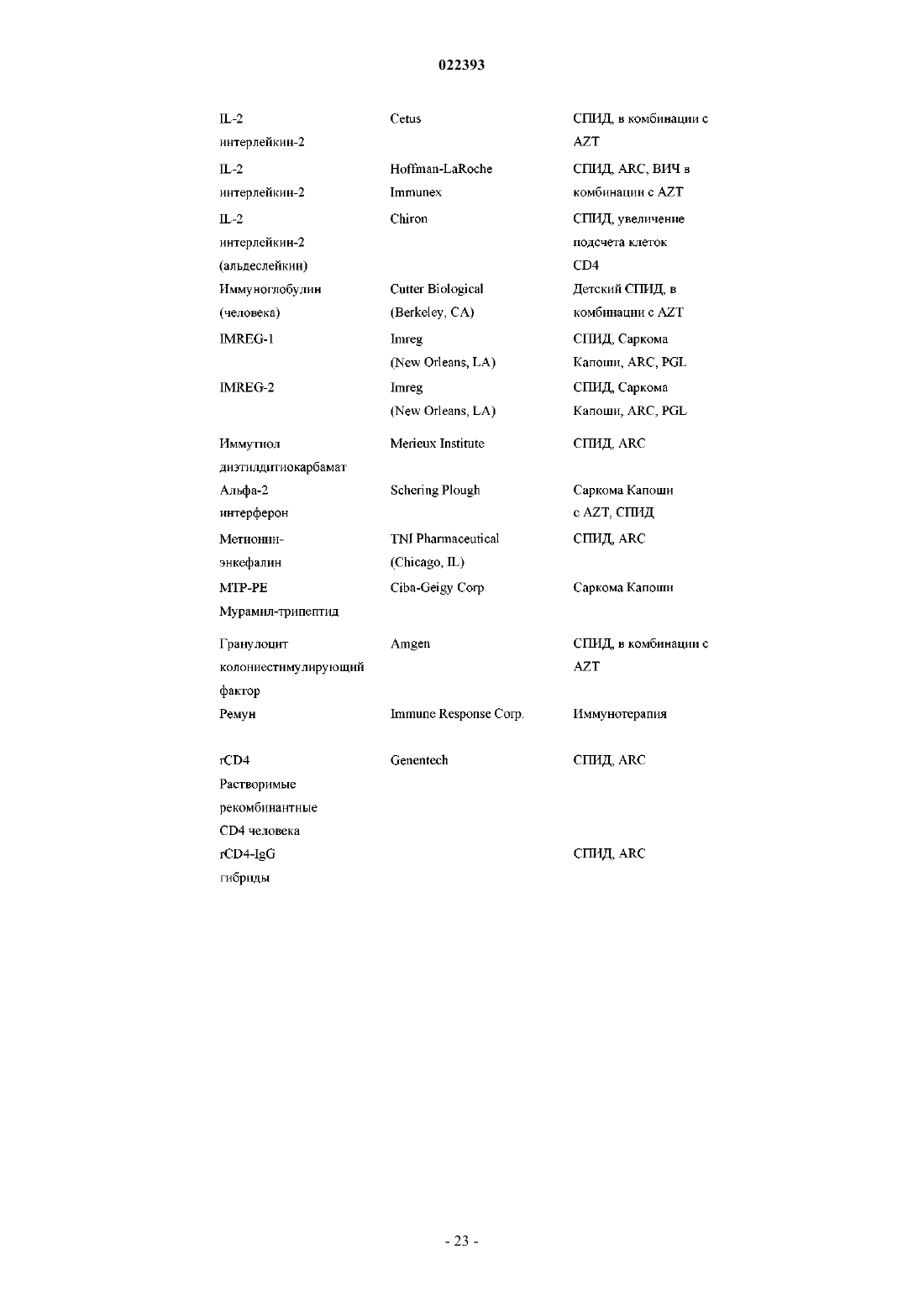 022393

| | | |
|---|---|---|
| IL-2 интерлейкин-2 | Cetus | СПИД, в комбинации с AZT |
| IL-2 интерлейкин-2 | Hoffman-LaRoche Immunex | СПИД, ARC, ВИЧ в комбинации с AZT |
| IL-2 интерлейкин-2 (альдеслейкин) | Chiron | СПИД, увеличение подсчета клеток CD4 |
| Иммуноглобулин (человека) | Cutter Biological (Berkeley, CA) | Детский СПИД, в комбинации с AZT |
| IMREG-1 | Imreg (New Orleans, LA) | СПИД, Саркома Капоши, ARC, PGL |
| IMREG-2 | Imreg (New Orleans, LA) | СПИД, Саркома Капоши, ARC, PGL |
| Иммутиол диэтилдитиокарбамат | Merieux Institute | СПИД, ARC |
| Альфа-2 интерферон | Schering Plough | Саркома Капоши с AZT, СПИД |
| Метионин-энкефалин | TNI Pharmaceutical (Chicago, IL) | СПИД, ARC |
| MTP-PE Мурамил-трипептид | Ciba-Geigy Corp. | Саркома Капоши |
| Гранулоцит колониестимулирующий фактор | Amgen | СПИД, в комбинации с AZT |
| Ремун | Immune Response Corp. | Иммунотерапия |
| rCD4 Растворимые рекомбинантные CD4 человека | Genentech | СПИД, ARC |
| rCD4-IgG гибриды | | СПИД, ARC |

- 23 -